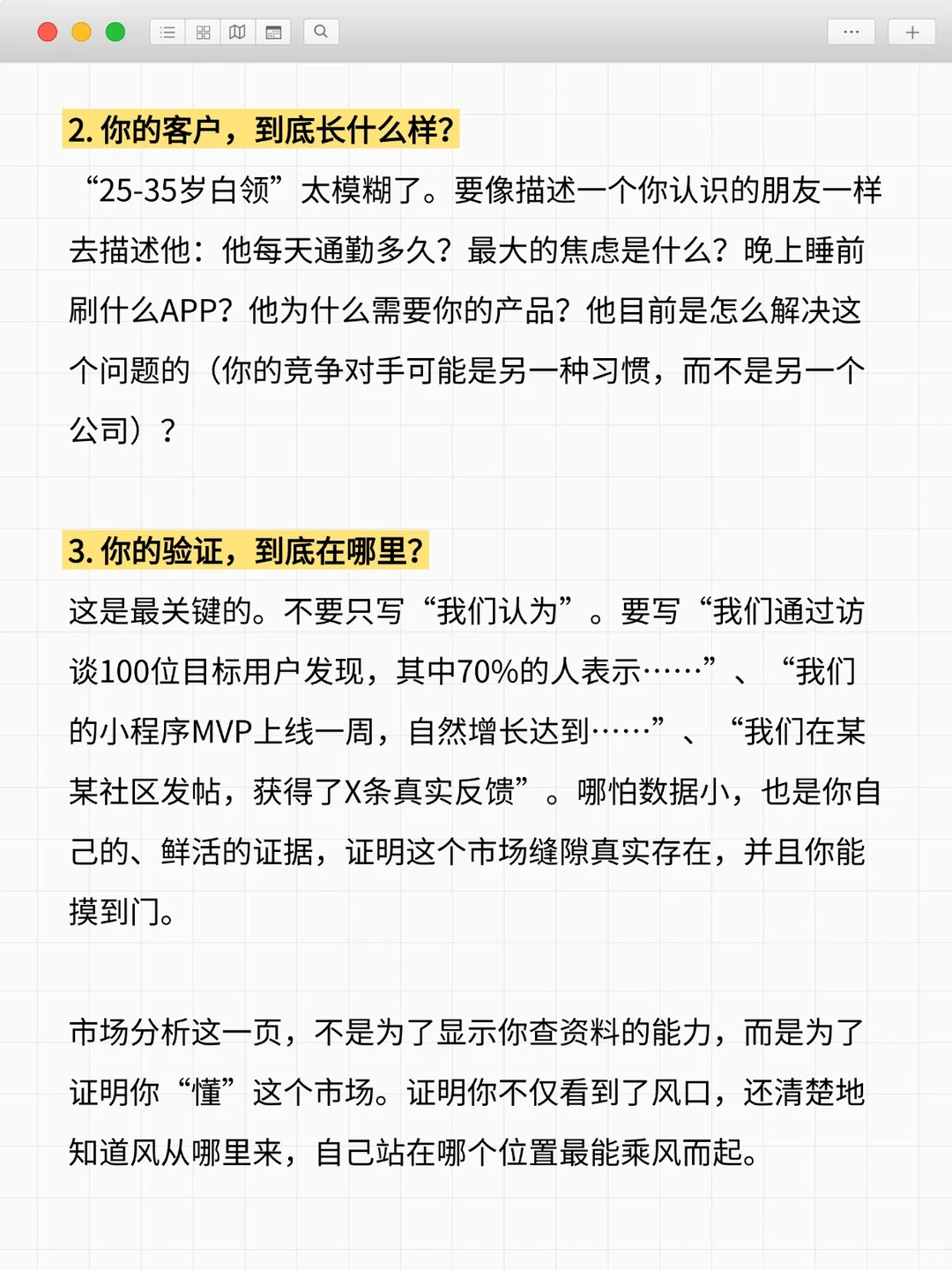 2. 你的客户，到底长什么样?

“25-35岁白领”太模糊了。要像描述一个你认识的朋友一样去描述他：他每天通勤多久？最大的焦虑是什么？晚上睡前刷什么APP？他为什么需要你的产品？他目前是怎么解决这个问题的（你的竞争对手可能是另一种习惯，而不是另一个公司）？

3. 你的验证，到底在哪里?

这是最关键的。不要只写“我们认为”。要写“我们通过访谈100位目标用户发现，其中70%的人表示……”、“我们的小程序MVP上线一周，自然增长达到……”、“我们在某某社区发帖，获得了X条真实反馈”。哪怕数据小，也是你自己的、鲜活的证据，证明这个市场缝隙真实存在，并且你能摸到门。

市场分析这一页，不是为了显示你查资料的能力，而是为了证明你“懂”这个市场。证明你不仅看到了风口，还清楚地知道风从哪里来，自己站在哪个位置最能乘风而起。